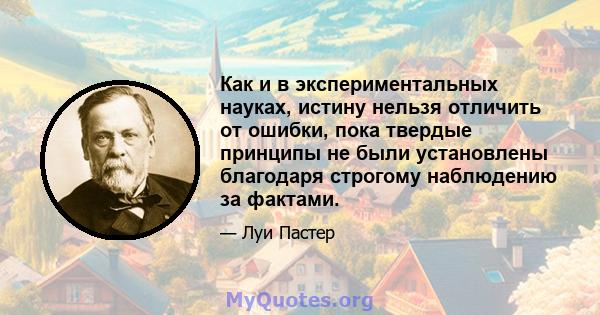 Как и в экспериментальных науках, истину нельзя отличить от ошибки, пока твердые принципы не были установлены благодаря строгому наблюдению за фактами.

— Луи Пастер

MyQuotes.org